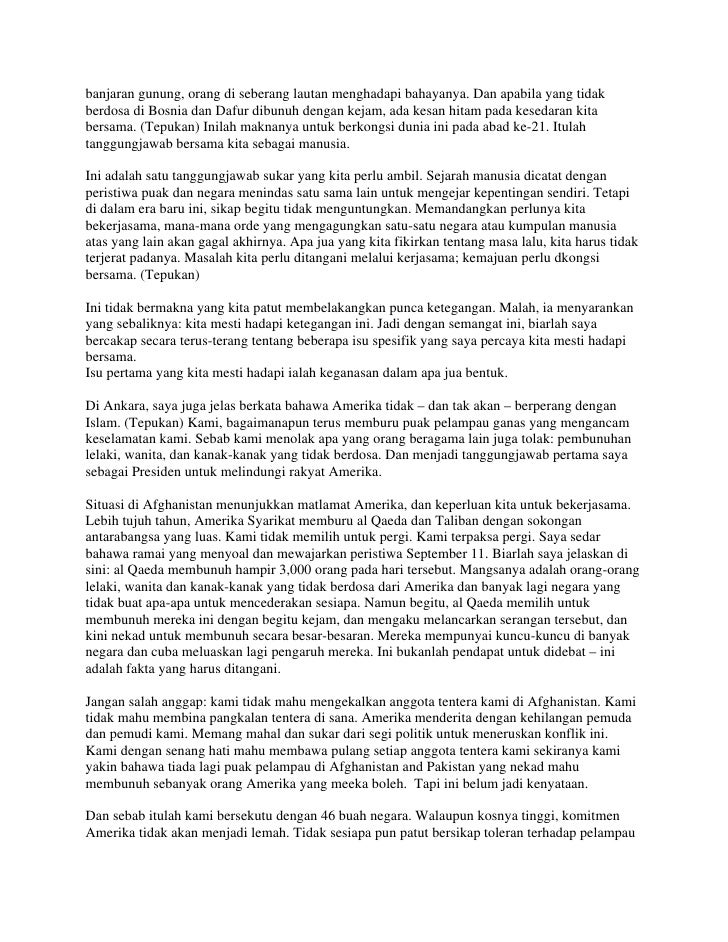 banjaran gunung, orang di seberang lautan menghadapi bahayanya. Dan apabila yang tidak berdosa di Bosnia dan Dafur dibunuh dengan kejam, ada kesan hitam pada kesedaran kita bersama. (Tepukan) Inilah maknanya untuk berkongsi dunia ini pada abad ke-21. Itulah tanggungjawab bersama kita sebagai manusia.

Ini adalah satu tanggungjawab sukar yang kita perlu ambil. Sejarah manusia dicatat dengan peristiwa puak dan negara menindas satu sama lain untuk mengejar kepentingan sendiri. Tetapi di dalam era baru ini, sikap begitu tidak menguntungkan. Memandangkan perlunya kita bekerjasama, mana-mana orde yang mengagungkan satu-satu negara atau kumpulan manusia atas yang lain akan gagal akhirnya. Apa jua yang kita fikirkan tentang masa lalu, kita harus tidak terjerat padanya. Masalah kita perlu ditangani melalui kerjasama; kemajuan perlu dkongsi bersama. (Tepukan)

Ini tidak bermakna yang kita patut membelakangkan punca ketegangan. Malah, ia menyarankan yang sebaliknya: kita mesti hadapi ketegangan ini. Jadi dengan semangat ini, biarlah saya bercakap secara terus-terang tentang beberapa isu spesifik yang saya percaya kita mesti hadapi bersama.
Isu pertama yang kita mesti hadapi ialah keganasan dalam apa jua bentuk.

Di Ankara, saya juga jelas berkata bahawa Amerika tidak – dan tak akan – berperang dengan Islam. (Tepukan) Kami, bagaimanapun terus memburu puak pelampau ganas yang mengancam keselamatan kami. Sebab kami menolak apa yang orang beragama lain juga tolak: pembunuhan lelaki, wanita, dan kanak-kanak yang tidak berdosa. Dan menjadi tanggungjawab pertama saya sebagai Presiden untuk melindungi rakyat Amerika.

Situasi di Afghanistan menunjukkan matlamat Amerika, dan keperluan kita untuk bekerjasama. Lebih tujuh tahun, Amerika Syarikat memburu al Qaeda dan Taliban dengan sokongan antarabangsa yang luas. Kami tidak memilih untuk pergi. Kami terpaksa pergi. Saya sedar bahawa ramai yang menyoal dan mewajarkan peristiwa September 11. Biarlah saya jelaskan di sini: al Qaeda membunuh hampir 3,000 orang pada hari tersebut. Mangsanya adalah orang-orang lelaki, wanita dan kanak-kanak yang tidak berdosa dari Amerika dan banyak lagi negara yang tidak buat apa-apa untuk mencederakan sesiapa. Namun begitu, al Qaeda memilih untuk membunuh mereka ini dengan begitu kejam, dan mengaku melancarkan serangan tersebut, dan kini nekad untuk membunuh secara besar-besaran. Mereka mempunyai kuncu-kuncu di banyak negara dan cuba meluaskan lagi pengaruh mereka. Ini bukanlah pendapat untuk didebat – ini adalah fakta yang harus ditangani.

Jangan salah anggap: kami tidak mahu mengekalkan anggota tentera kami di Afghanistan. Kami tidak mahu membina pangkalan tentera di sana. Amerika menderita dengan kehilangan pemuda dan pemudi kami. Memang mahal dan sukar dari segi politik untuk meneruskan konflik ini. Kami dengan senang hati mahu membawa pulang setiap anggota tentera kami sekiranya kami yakin bahawa tiada lagi puak pelampau di Afghanistan and Pakistan yang nekad mahu membunuh sebanyak orang Amerika yang meeka boleh. Tapi ini belum jadi kenyataan.

Dan sebab itulah kami bersekutu dengan 46 buah negara. Walaupun kosnya tinggi, komitmen Amerika tidak akan menjadi lemah. Tidak sesiapa pun patut bersikap toleran terhadap pelampau